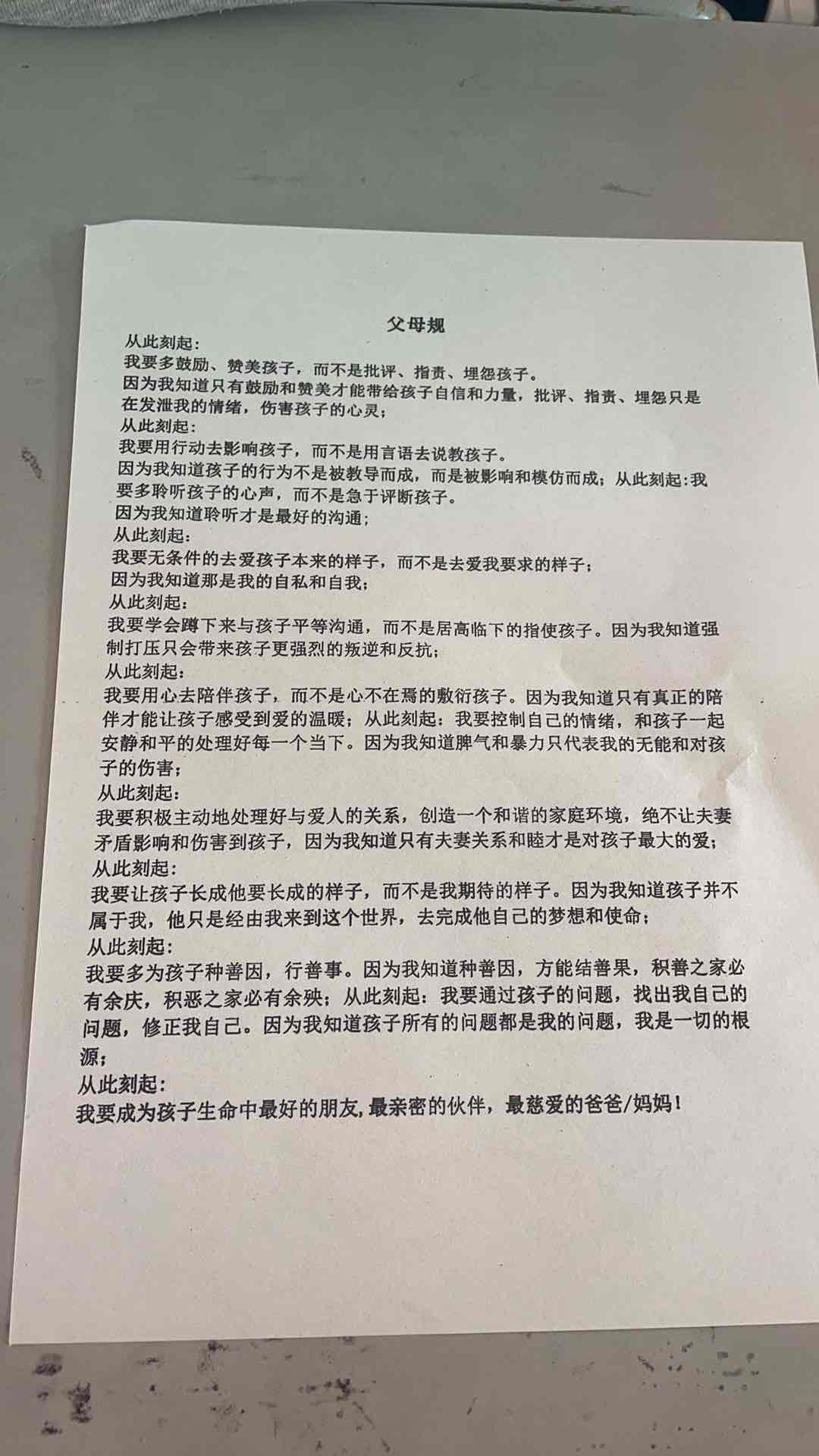 父母规

从此刻起：
我要多鼓励、赞美孩子，而不是批评、指责、埋怨孩子。
因为我知道只有鼓励和赞美才能带给孩子自信和力量，批评、指责、埋怨只是在发泄我的情绪，伤害孩子的心灵；
从此刻起：
我要用行动去影响孩子，而不是用言语去说教孩子。
因为我知道孩子的行为不是被教导而成，而是被影响和模仿而成；从此刻起：我要多聆听孩子的心声，而不是急于评断孩子。
因为我知道聆听才是最好的沟通；
从此刻起：
我要无条件的去爱孩子本来的样子，而不是去爱我要求的样子；
因为我知道那是我的自私和自我；
从此刻起：
我要学会蹲下来与孩子平等沟通，而不是居高临下的指使孩子。因为我知道强制打压只会带来孩子更强烈的叛逆和反抗；
从此刻起：
我要用心去陪伴孩子，而不是心不在焉的敷衍孩子。因为我知道只有真正的陪伴才能让孩子感受到爱的温暖；从此刻起：我要控制自己的情绪，和孩子一起安静和平的处理好每一个当下。因为我知道脾气和暴力只代表我的无能和对孩子的伤害；
从此刻起：
我要积极主动地处理好与爱人的关系，创造一个和谐的家庭环境，绝不让夫妻矛盾影响和伤害到孩子，因为我知道只有夫妻关系和睦才是对孩子最大的爱；
从此刻起：
我要让孩子长成他要长成的样子，而不是我期待的样子。因为我知道孩子并不属于我，他只是经由我来到这个世界，去完成他自己的梦想和使命；
从此刻起：
我要多为孩子种善因，行善事。因为我知道种善因，方能结善果，积善之家必有余庆，积恶之家必有余殃；从此刻起：我要通过孩子的问题，找出我自己的问题，修正我自己。因为我知道孩子所有的问题都是我的问题，我是一切的根源；
从此刻起：
我要成为孩子生命中最好的朋友，最亲密的伙伴，最慈爱的爸爸/妈妈！